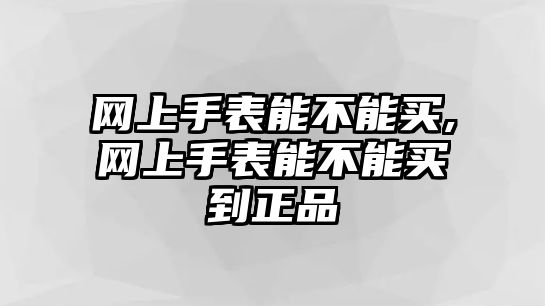 网上手表能不能买，网上手表能不能买到正品